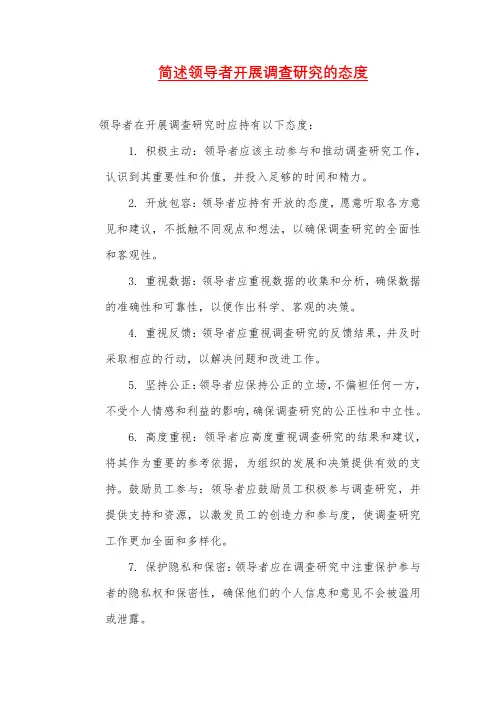 简述领导者开展调查研究的态度

领导者在开展调查研究时应持有以下态度：

1. 积极主动：领导者应该主动参与和推动调查研究工作，认识到其重要性和价值，并投入足够的时间和精力。

2. 开放包容：领导者应持有开放的态度，愿意听取各方意见和建议，不抵触不同观点和想法，以确保调查研究的全面性和客观性。

3. 重视数据：领导者应重视数据的收集和分析，确保数据的准确性和可靠性，以便作出科学、客观的决策。

4. 重视反馈：领导者应重视调查研究的反馈结果，并及时采取相应的行动，以解决问题和改进工作。

5. 坚持公正：领导者应保持公正的立场，不偏袒任何一方，不受个人情感和利益的影响，确保调查研究的公正性和中立性。

6. 高度重视：领导者应高度重视调查研究的结果和建议，将其作为重要的参考依据，为组织的发展和决策提供有效的支持。鼓励员工参与：领导者应鼓励员工积极参与调查研究，并提供支持和资源，以激发员工的创造力和参与度，使调查研究工作更加全面和多样化。

7. 保护隐私和保密：领导者应在调查研究中注重保护参与者的隐私权和保密性，确保他们的个人信息和意见不会被滥用或泄露。